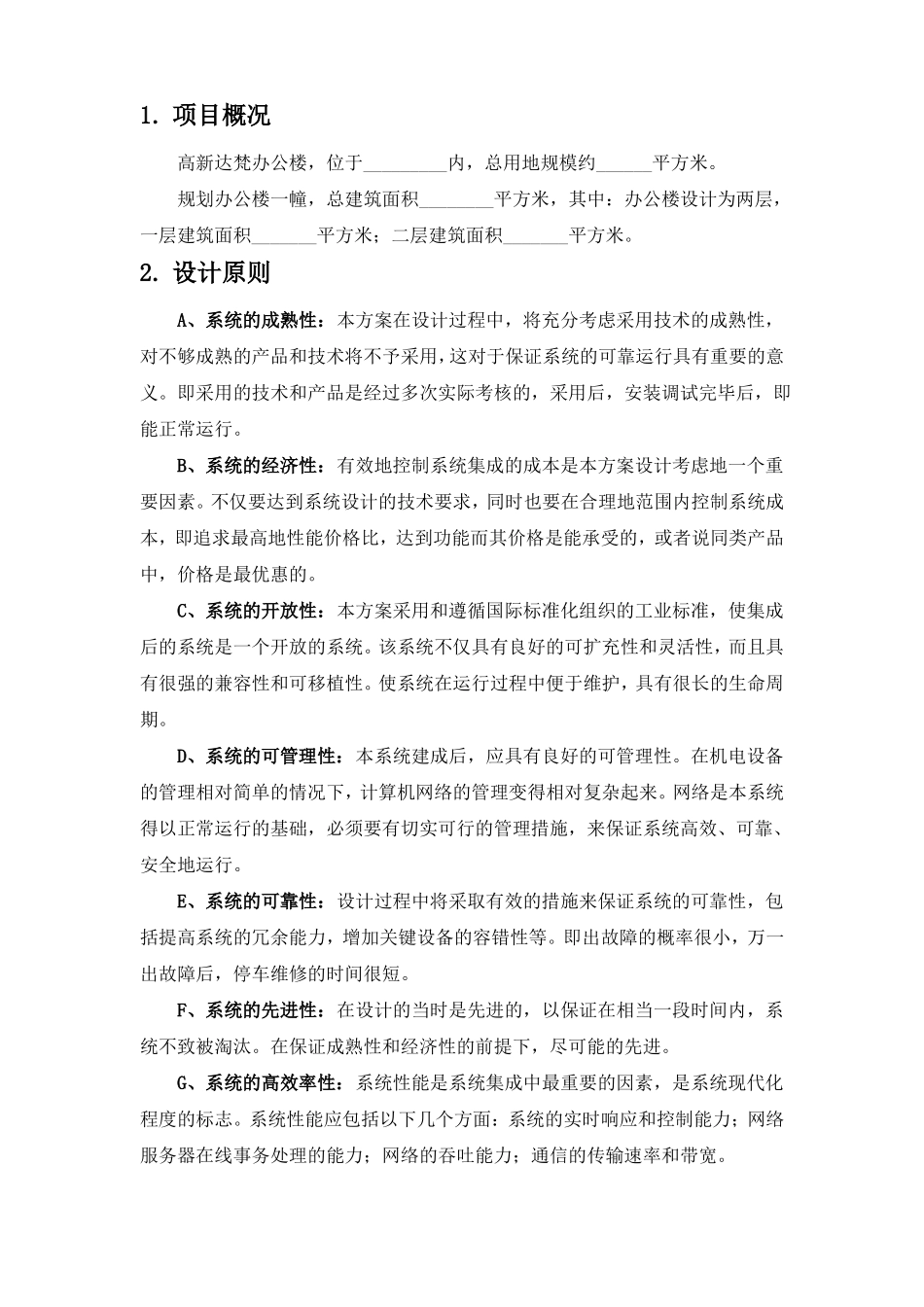 1. 项目概况

高新达梵办公楼，位于_________内，总用地规模约______平方米。

规划办公楼一幢，总建筑面积________平方米，其中：办公楼设计为两层，一层建筑面积_______平方米；二层建筑面积_______平方米。

2. 设计原则

A、系统的成熟性：本方案在设计过程中，将充分考虑采用技术的成熟性，对不够成熟的产品和技术将不予采用，这对于保证系统的可靠运行具有重要的意义。即采用的技术和产品是经过多次实际考核的，采用后，安装调试完毕后，即能正常运行。

B、系统的经济性：有效地控制系统集成的成本是本方案设计考虑地一个重要因素。不仅要达到系统设计的技术要求，同时也要在合理地范围内控制系统成本，即追求最高地性能价格比，达到功能而其价格是能承受的，或者说同类产品中，价格是最优惠的。

C、系统的开放性：本方案采用和遵循国际标准化组织的工业标准，使集成后的系统是一个开放的系统。该系统不仅具有良好的可扩充性和灵活性，而且具有很强的兼容性和可移植性。使系统在运行过程中便于维护，具有很长的生命周期。

D、系统的可管理性：本系统建成后，应具有良好的可管理性。在机电设备的管理相对简单的情况下，计算机网络的管理变得相对复杂起来。网络是本系统得以正常运行的基础，必须要有切实可行的管理措施，来保证系统高效、可靠、安全地运行。

E、系统的可靠性：设计过程中将采取有效的措施来保证系统的可靠性，包括提高系统的冗余能力，增加关键设备的容错性等。即出故障的概率很小，万一出故障后，停车维修的时间很短。

F、系统的先进性：在设计的当时是先进的，以保证在相当一段时间内，系统不致被淘汰。在保证成熟性和经济性的前提下，尽可能的先进。

G、系统的高效率性：系统性能是系统集成中最重要的因素，是系统现代化程度的标志。系统性能应包括以下几个方面：系统的实时响应和控制能力；网络服务器在线事务处理的能力；网络的吞吐能力；通信的传输速率和带宽。